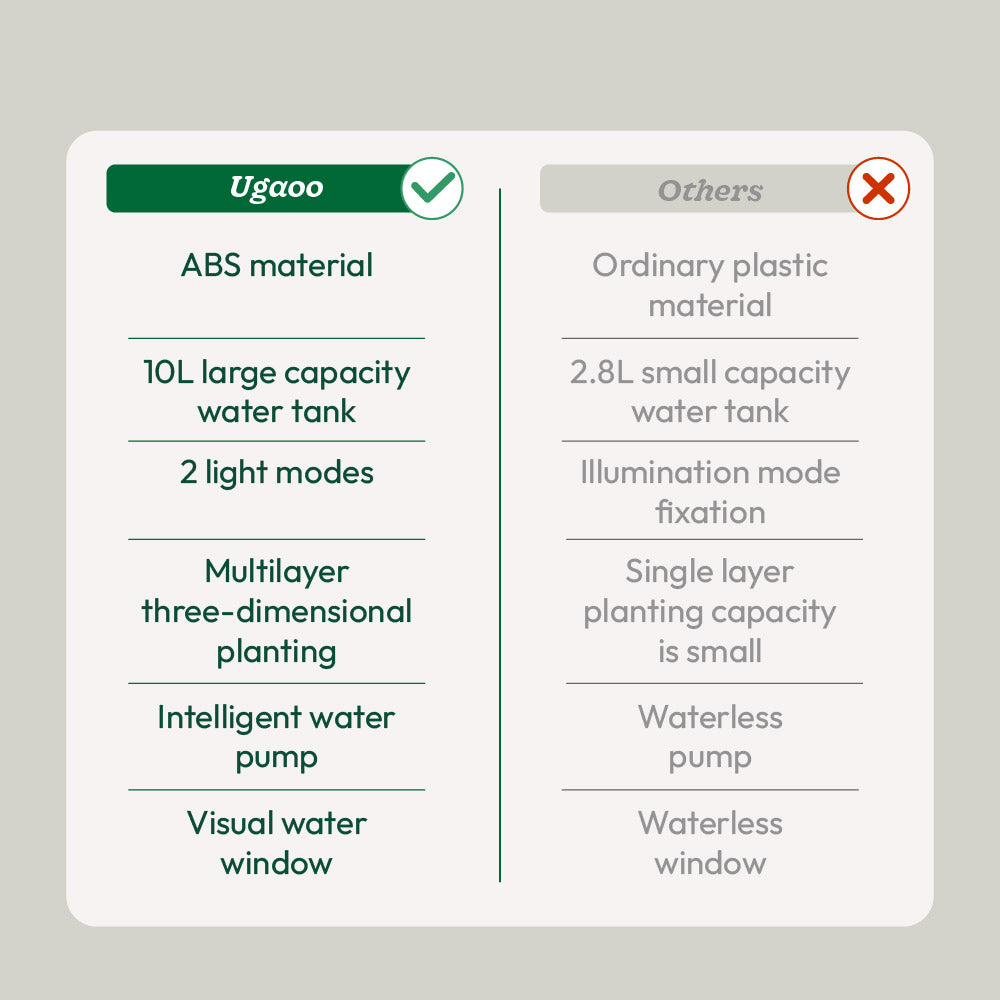 | Ugaoo | Others |
|---|---|
| ABS material | Ordinary plastic material |
| 10L large capacity water tank | 2.8L small capacity water tank |
| 2 light modes | Illumination mode fixation |
| Multilayer three-dimensional planting | Single layer planting capacity is small |
| Intelligent water pump | Waterless pump |
| Visual water window | Waterless window |